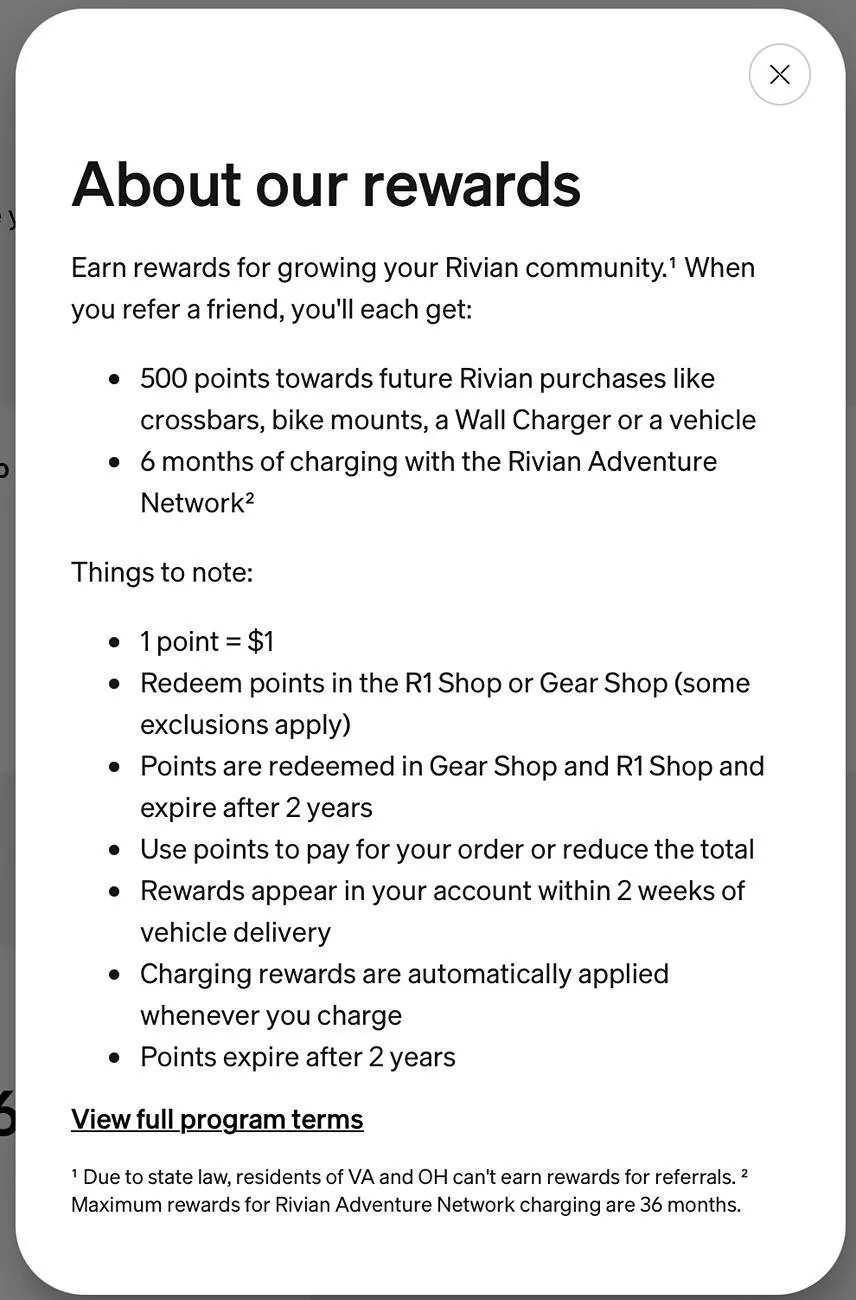 About our rewards

Earn rewards for growing your Rivian community.¹ When you refer a friend, you'll each get:

- 500 points towards future Rivian purchases like crossbars, bike mounts, a Wall Charger or a vehicle
- 6 months of charging with the Rivian Adventure Network²

Things to note:

- 1 point = $1
- Redeem points in the R1 Shop or Gear Shop (some exclusions apply)
- Points are redeemed in Gear Shop and R1 Shop and expire after 2 years
- Use points to pay for your order or reduce the total
- Rewards appear in your account within 2 weeks of vehicle delivery
- Charging rewards are automatically applied whenever you charge
- Points expire after 2 years

View full program terms

¹ Due to state law, residents of VA and OH can't earn rewards for referrals. ² Maximum rewards for Rivian Adventure Network charging are 36 months.